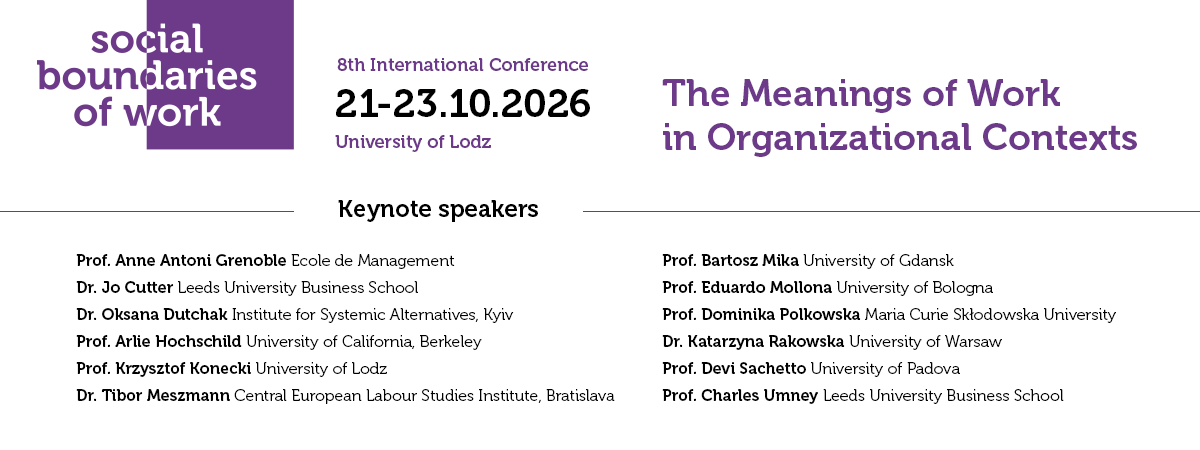 social boundaries of work

8th International Conference
21-23.10.2026
University of Lodz

The Meanings of Work in Organizational Contexts

Keynote speakers

Prof. Anne Antoni Grenoble Ecole de Management
Dr. Jo Cutter Leeds University Business School
Dr. Oksana Dutchak Institute for Systemic Alternatives, Kyiv
Prof. Arlie Hochschild University of California, Berkeley
Prof. Krzysztof Konecki University of Lodz
Dr. Tibor Meszmann Central European Labour Studies Institute, Bratislava

Prof. Bartosz Mika University of Gdansk
Prof. Eduardo Mollona University of Bologna
Prof. Dominika Polkowska Maria Curie Skłodowska University
Dr. Katarzyna Rakowska University of Warsaw
Prof. Devi Sachetto University of Padova
Prof. Charles Umney Leeds University Business School